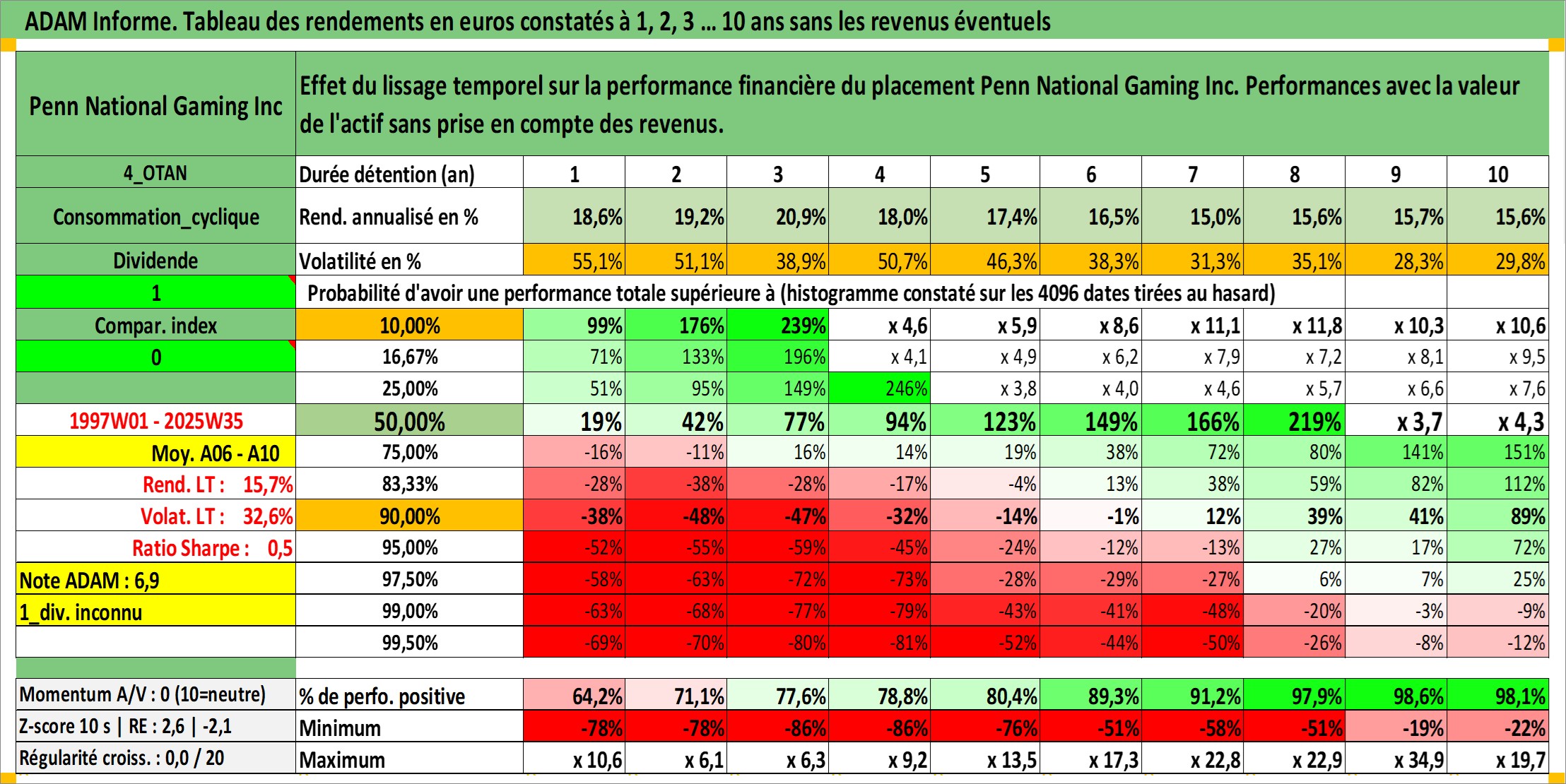 ADAM Informe. Tableau des rendements en euros constatés à 1, 2, 3 ... 10 ans sans les revenus éventuels

| Penn National Gaming Inc | Effet du lissage temporel sur la performance financière du placement Penn National Gaming Inc. Performances avec la valeur de l'actif sans prise en compte des revenus. | | | | | | | | | | |
|---|---|---|---|---|---|---|---|---|---|---|---|
| 4_OTAN | Durée détention (an) | 1 | 2 | 3 | 4 | 5 | 6 | 7 | 8 | 9 | 10 |
| Consommation_cyclique | Rend. annualisé en % | 18,6% | 19,2% | 20,9% | 18,0% | 17,4% | 16,5% | 15,0% | 15,6% | 15,7% | 15,6% |
| Dividende | Volatilité en % | 55,1% | 51,1% | 38,9% | 50,7% | 46,3% | 38,3% | 31,3% | 35,1% | 28,3% | 29,8% |
| 1 | Probabilité d'avoir une performance totale supérieure à (histogramme constaté sur les 4096 dates tirées au hasard) | | | | | | | | | | |
| Compar. index | 10,00% | 99% | 176% | 239% | x 4,6 | x 5,9 | x 8,6 | x 11,1 | x 11,8 | x 10,3 | x 10,6 |
| 0 | 16,67% | 71% | 133% | 196% | x 4,1 | x 4,9 | x 6,2 | x 7,9 | x 7,2 | x 8,1 | x 9,5 |
| | 25,00% | 51% | 95% | 149% | 246% | x 3,8 | x 4,0 | x 4,6 | x 5,7 | x 6,6 | x 7,6 |
| 1997W01 - 2025W35 | 50,00% | 19% | 42% | 77% | 94% | 123% | 149% | 166% | 219% | x 3,7 | x 4,3 |
| Moy. A06 - A10 | 75,00% | -16% | -11% | 16% | 14% | 19% | 38% | 72% | 80% | 141% | 151% |
| Rend. LT : 15,7% | 83,33% | -28% | -38% | -28% | -17% | -4% | 13% | 38% | 59% | 82% | 112% |
| Volat. LT : 32,6% | 90,00% | -38% | -48% | -47% | -32% | -14% | -1% | 12% | 39% | 41% | 89% |
| Ratio Sharpe : 0,5 | 95,00% | -52% | -55% | -59% | -45% | -24% | -12% | -13% | 27% | 17% | 72% |
| Note ADAM : 6,9 | 97,50% | -58% | -63% | -72% | -73% | -28% | -29% | -27% | 6% | 7% | 25% |
| 1_div. inconnu | 99,00% | -63% | -68% | -77% | -79% | -43% | -41% | -48% | -20% | -3% | -9% |
| | 99,50% | -69% | -70% | -80% | -81% | -52% | -44% | -50% | -26% | -8% | -12% |
| Momentum A/V : 0 (10=neutre) | % de perfo. positive | 64,2% | 71,1% | 77,6% | 78,8% | 80,4% | 89,3% | 91,2% | 97,9% | 98,6% | 98,1% |
| Z-score 10 s \| RE : 2,6 \| -2,1 | Minimum | -78% | -78% | -86% | -86% | -76% | -51% | -58% | -51% | -19% | -22% |
| Régularité croiss. : 0,0 / 20 | Maximum | x 10,6 | x 6,1 | x 6,3 | x 9,2 | x 13,5 | x 17,3 | x 22,8 | x 22,9 | x 34,9 | x 19,7 |